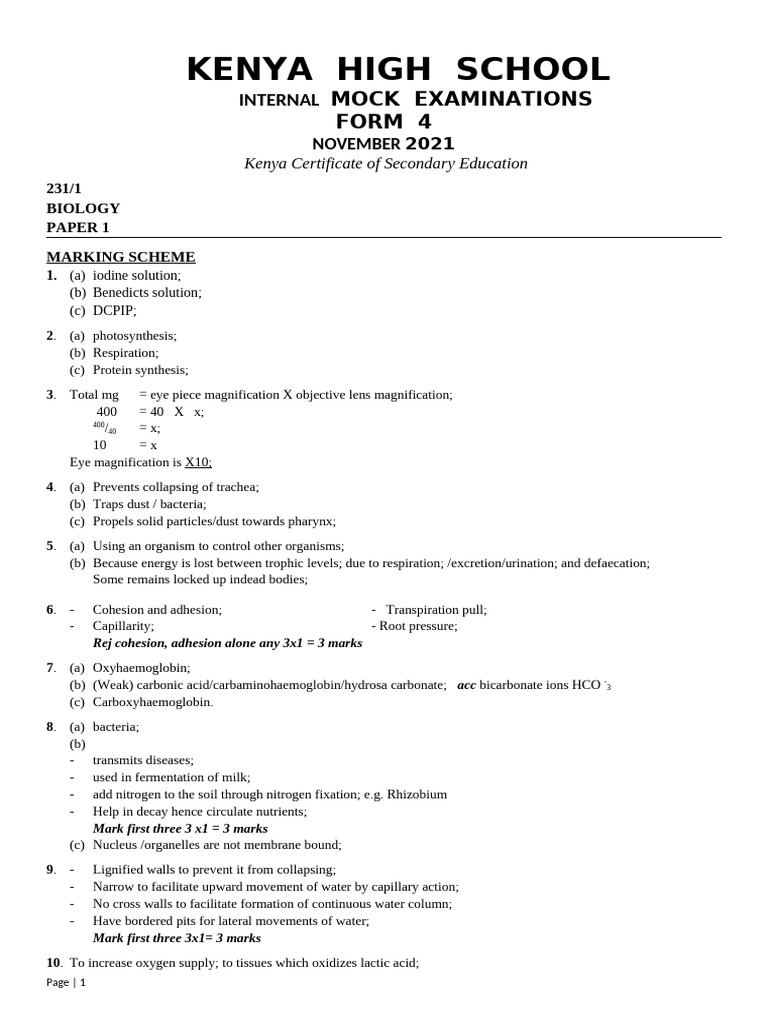 KENYA HIGH SCHOOL
INTERNAL MOCK EXAMINATIONS
FORM 4
NOVEMBER 2021
Kenya Certificate of Secondary Education

231/1
BIOLOGY
PAPER 1

MARKING SCHEME
1. (a) iodine solution;
(b) Benedicts solution;
(c) DCPIP;

2. (a) photosynthesis;
(b) Respiration;
(c) Protein synthesis;

3. Total mg = eye piece magnification X objective lens magnification;
400 = 40 X x;
$^{400}/_{40}$ = x;
10 = x
Eye magnification is X10;

4. (a) Prevents collapsing of trachea;
(b) Traps dust / bacteria;
(c) Propels solid particles/dust towards pharynx;

5. (a) Using an organism to control other organisms;
(b) Because energy is lost between trophic levels; due to respiration; /excretion/urination; and defaecation; Some remains locked up indead bodies;

6. - Cohesion and adhesion;
- Capillarity;
- Transpiration pull;
- Root pressure;
Rej cohesion, adhesion alone any 3x1 = 3 marks

7. (a) Oxyhaemoglobin;
(b) (Weak) carbonic acid/carbaminohaemoglobin/hydrosa carbonate; acc bicarbonate ions $HCO^-_3$
(c) Carboxyhaemoglobin.

8. (a) bacteria;
(b)
- transmits diseases;
- used in fermentation of milk;
- add nitrogen to the soil through nitrogen fixation; e.g. Rhizobium
- Help in decay hence circulate nutrients;
Mark first three 3 x1 = 3 marks
(c) Nucleus /organelles are not membrane bound;

9. - Lignified walls to prevent it from collapsing;
- Narrow to facilitate upward movement of water by capillary action;
- No cross walls to facilitate formation of continuous water column;
- Have bordered pits for lateral movements of water;
Mark first three 3x1= 3 marks

10. To increase oxygen supply; to tissues which oxidizes lactic acid;

Page | 1